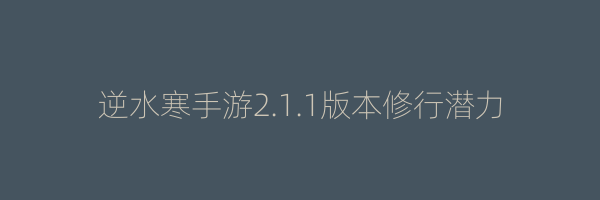 逆水寒手游2.1.1版本修行潜力